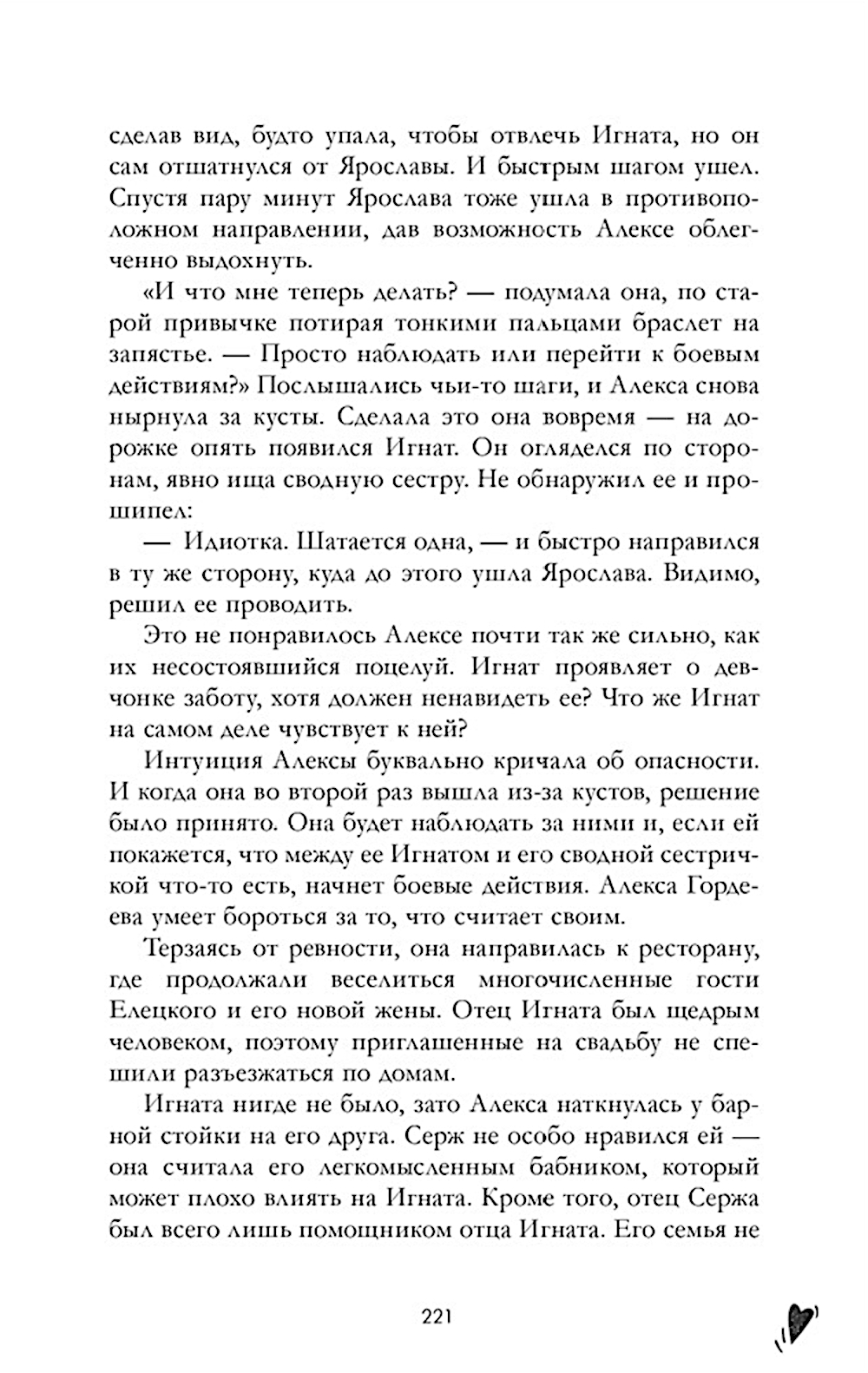 сделав вид, будто упала, чтобы отвлечь Игната, но он сам отшатнулся от Ярославы. И быстрым шагом ушел. Спустя пару минут Ярослава тоже ушла в противоположном направлении, дав возможность Алексе облегченно выдохнуть.

«И что мне теперь делать? — подумала она, по старой привычке потирая тонкими пальцами браслет на запястье. — Просто наблюдать или перейти к боевым действиям?» Послышались чьи-то шаги, и Алекса снова нырнула за кусты. Сделала это она вовремя — на дорожке опять появился Игнат. Он огляделся по сторонам, явно ища сводную сестру. Не обнаружил ее и прошипел:

— Идиотка. Шатается одна, — и быстро направился в ту же сторону, куда до этого ушла Ярослава. Видимо, решил ее проводить.

Это не понравилось Алексе почти так же сильно, как их несостоявшийся поцелуй. Игнат проявляет о девчонке заботу, хотя должен ненавидеть ее? Что же Игнат на самом деле чувствует к ней?

Интуиция Алексы буквально кричала об опасности. И когда она во второй раз вышла из-за кустов, решение было принято. Она будет наблюдать за ними и, если ей покажется, что между ее Игнатом и его сводной сестричкой что-то есть, начнет боевые действия. Алекса Гордеева умеет бороться за то, что считает своим.

Терзаясь от ревности, она направилась к ресторану, где продолжали веселиться многочисленные гости Елецкого и его новой жены. Отец Игната был щедрым человеком, поэтому приглашенные на свадьбу не спешили разъезжаться по домам.

Игната нигде не было, зато Алекса наткнулась у барной стойки на его друга. Серж не особо нравился ей — она считала его легкомысленным бабником, который может плохо влиять на Игната. Кроме того, отец Сержа был всего лишь помощником отца Игната. Его семья не

221